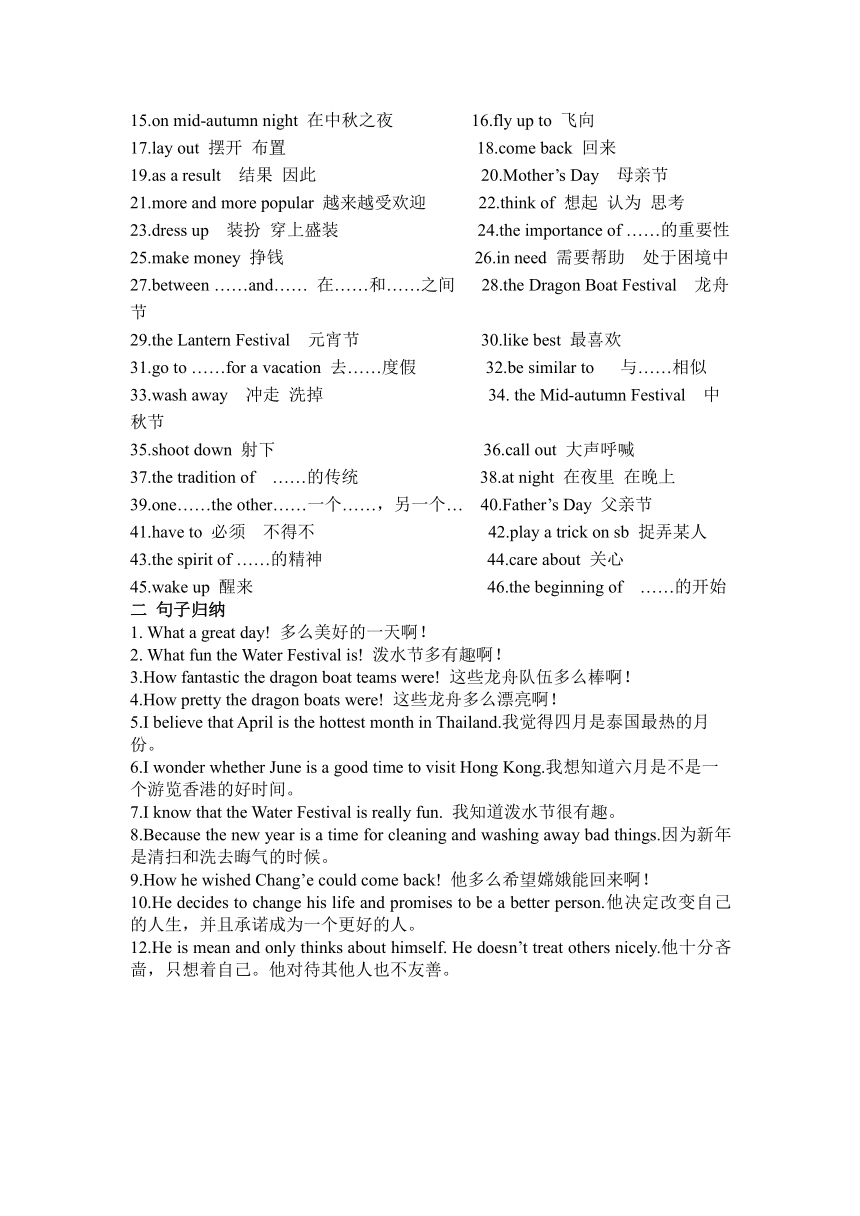 15.on mid-autumn night 在中秋之夜
16.fly up to 飞向
17.lay out 摆开 布置
18.come back 回来
19.as a result 结果 因此
20.Mother’s Day 母亲节
21.more and more popular 越来越受欢迎
22.think of 想起 认为 思考
23.dress up 装扮 穿上盛装
24.the importance of ……的重要性
25.make money 挣钱
26.in need 需要帮助 处于困境中
27.between ……and…… 在……和……之间
28.the Dragon Boat Festival 龙舟节
29.the Lantern Festival 元宵节
30.like best 最喜欢
31.go to ……for a vacation 去……度假
32.be similar to 与……相似
33.wash away 冲走 洗掉
34. the Mid-autumn Festival 中秋节
35.shoot down 射下
36.call out 大声呼喊
37.the tradition of ……的传统
38.at night 在夜里 在晚上
39.one……the other……一个……，另一个…
40.Father’s Day 父亲节
41.have to 必须 不得不
42.play a trick on sb 捉弄某人
43.the spirit of ……的精神
44.care about 关心
45.wake up 醒来
46.the beginning of ……的开始

二 句子归纳
1. What a great day! 多么美好的一天啊！
2. What fun the Water Festival is! 泼水节多有趣啊！
3.How fantastic the dragon boat teams were! 这些龙舟队伍多么棒啊！
4.How pretty the dragon boats were! 这些龙舟多么漂亮啊！
5.I believe that April is the hottest month in Thailand.我觉得四月是泰国最热的月份。
6.I wonder whether June is a good time to visit Hong Kong.我想知道六月是不是一个游览香港的好时间。
7.I know that the Water Festival is really fun. 我知道泼水节很有趣。
8.Because the new year is a time for cleaning and washing away bad things.因为新年是清扫和洗去晦气的时候。
9.How he wished Chang’e could come back! 他多么希望嫦娥能回来啊！
10.He decides to change his life and promises to be a better person.他决定改变自己的人生，并且承诺成为一个更好的人。
12.He is mean and only thinks about himself. He doesn’t treat others nicely.他十分吝啬，只想着自己。他对待其他人也不友善。